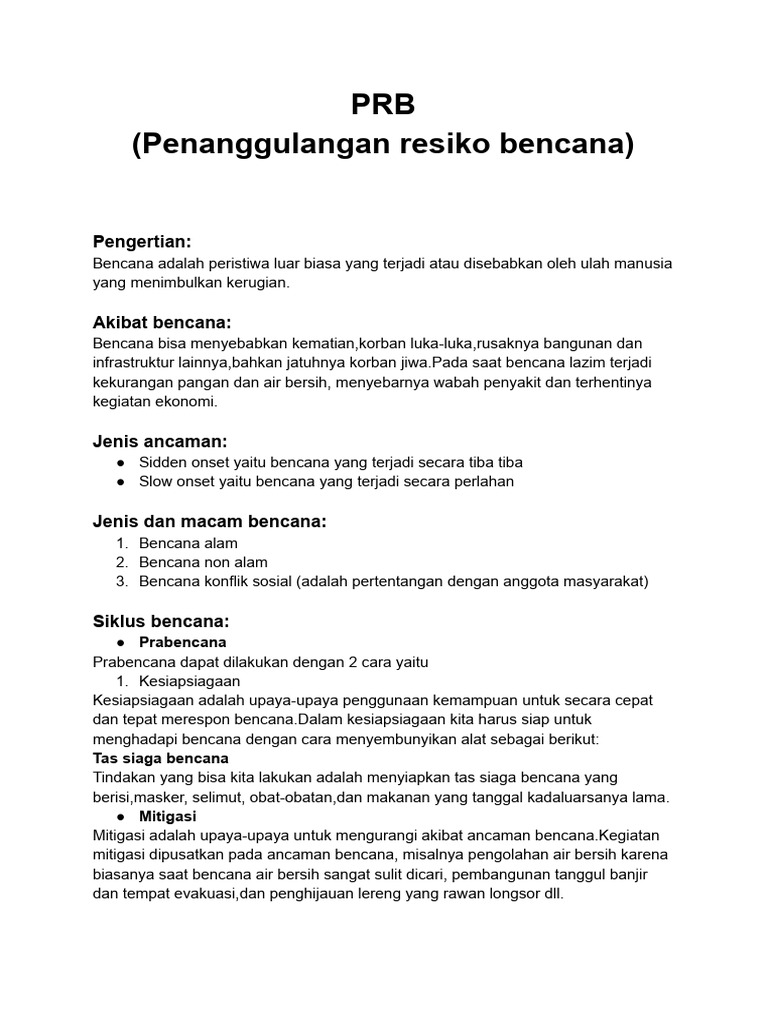 PRB
(Penanggulangan resiko bencana)

Pengertian:
Bencana adalah peristiwa luar biasa yang terjadi atau disebabkan oleh ulah manusia yang menimbulkan kerugian.

Akibat bencana:
Bencana bisa menyebabkan kematian,korban luka-luka,rusaknya bangunan dan infrastruktur lainnya,bahkan jatuhnya korban jiwa.Pada saat bencana lazim terjadi kekurangan pangan dan air bersih, menyebarnya wabah penyakit dan terhentinya kegiatan ekonomi.

Jenis ancaman:
● Sidden onset yaitu bencana yang terjadi secara tiba tiba
● Slow onset yaitu bencana yang terjadi secara perlahan

Jenis dan macam bencana:
1. Bencana alam
2. Bencana non alam
3. Bencana konflik sosial (adalah pertentangan dengan anggota masyarakat)

Siklus bencana:
● Prabencana
Prabencana dapat dilakukan dengan 2 cara yaitu
1. Kesiapsiagaan
Kesiapsiagaan adalah upaya-upaya penggunaan kemampuan untuk secara cepat dan tepat merespon bencana.Dalam kesiapsiagaan kita harus siap untuk menghadapi bencana dengan cara menyembunyikan alat sebagai berikut:
Tas siaga bencana
Tindakan yang bisa kita lakukan adalah menyiapkan tas siaga bencana yang berisi,masker, selimut, obat-obatan,dan makanan yang tanggal kadaluarsanya lama.
● Mitigasi
Mitigasi adalah upaya-upaya untuk mengurangi akibat ancaman bencana.Kegiatan mitigasi dipusatkan pada ancaman bencana, misalnya pengolahan air bersih karena biasanya saat bencana air bersih sangat sulit dicari, pembangunan tanggul banjir dan tempat evakuasi,dan penghijauan lereng yang rawan longsor dll.